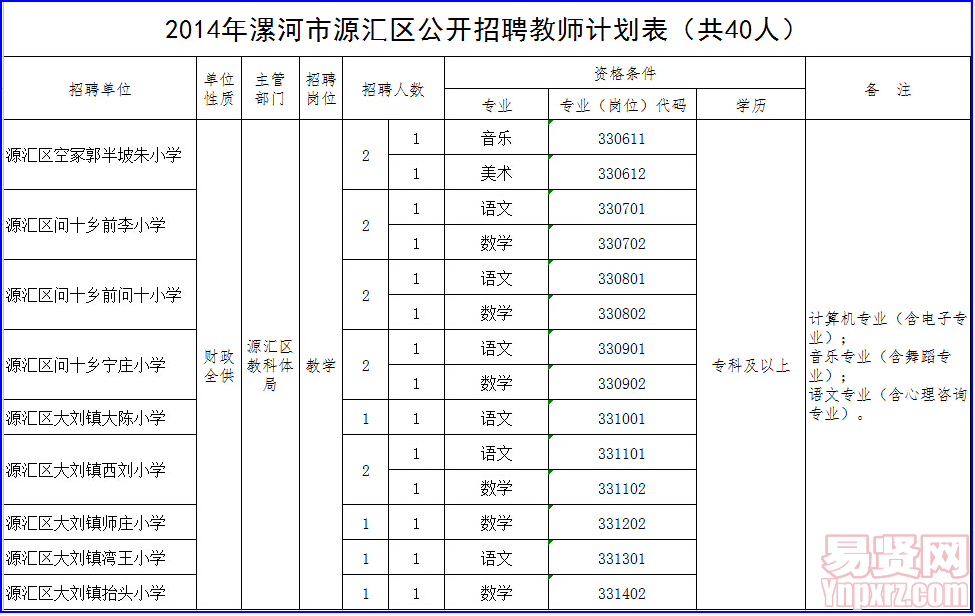 2014年漯河市源汇区公开招聘教师计划表（共40人）

| 招聘单位 | 单位性质 | 主管部门 | 招聘岗位 | 招聘人数 | | 资格条件 | | | 备 注 |
|---|---|---|---|---|---|---|---|---|---|
| | | | | | | 专业 | 专业（岗位）代码 | 学历 | |
| 源汇区空冢郭半坡朱小学 | 财政全供 | 源汇区教科体局 | 教学 | 2 | 1 | 音乐 | 330611 | 专科及以上 | 计算机专业（含电子专业）；音乐专业（含舞蹈专业）；语文专业（含心理咨询专业）。 |
| | | | | | 1 | 美术 | 330612 | | |
| 源汇区问十乡前李小学 | | | | 2 | 1 | 语文 | 330701 | | |
| | | | | | 1 | 数学 | 330702 | | |
| 源汇区问十乡前问十小学 | | | | 2 | 1 | 语文 | 330801 | | |
| | | | | | 1 | 数学 | 330802 | | |
| 源汇区问十乡宁庄小学 | | | | 2 | 1 | 语文 | 330901 | | |
| | | | | | 1 | 数学 | 330902 | | |
| 源汇区大刘镇大陈小学 | | | | 1 | 1 | 语文 | 331001 | | |
| 源汇区大刘镇西刘小学 | | | | 2 | 1 | 语文 | 331101 | | |
| | | | | | 1 | 数学 | 331102 | | |
| 源汇区大刘镇师庄小学 | | | | 1 | 1 | 数学 | 331202 | | |
| 源汇区大刘镇湾王小学 | | | | 1 | 1 | 语文 | 331301 | | |
| 源汇区大刘镇抬头小学 | | | | 1 | 1 | 数学 | 331402 | | |

易贤网
Ynpxrz.com